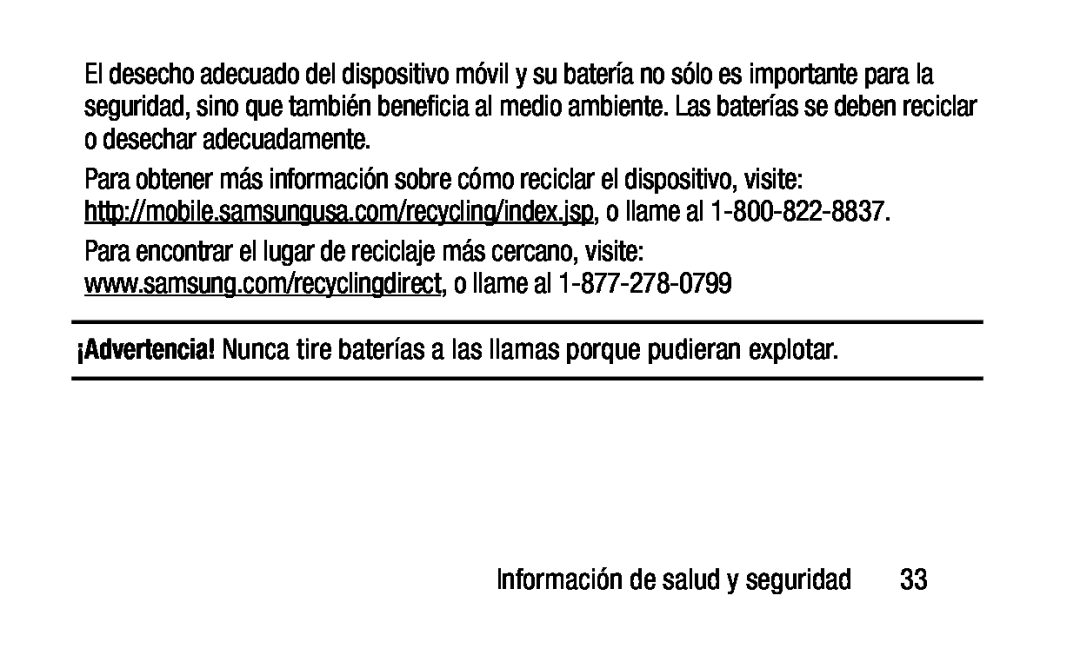 El desecho adecuado del dispositivo móvil y su batería no sólo es importante para la seguridad, sino que también beneficia al medio ambiente. Las baterías se deben reciclar o desechar adecuadamente.

Para obtener más información sobre cómo reciclar el dispositivo, visite: http://mobile.samsungusa.com/recycling/index.jsp, o llame al 1-800-822-8837.

Para encontrar el lugar de reciclaje más cercano, visite: www.samsung.com/recyclingdirect, o llame al 1-877-278-0799

¡Advertencia! Nunca tire baterías a las llamas porque pudieran explotar.

Información de salud y seguridad 33